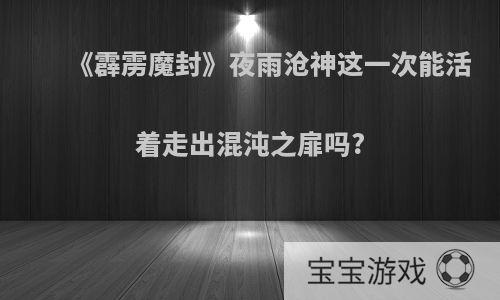 《霹雳魔封》夜雨沧神这一次能活着走出混沌之扉吗?

宝宝游戏